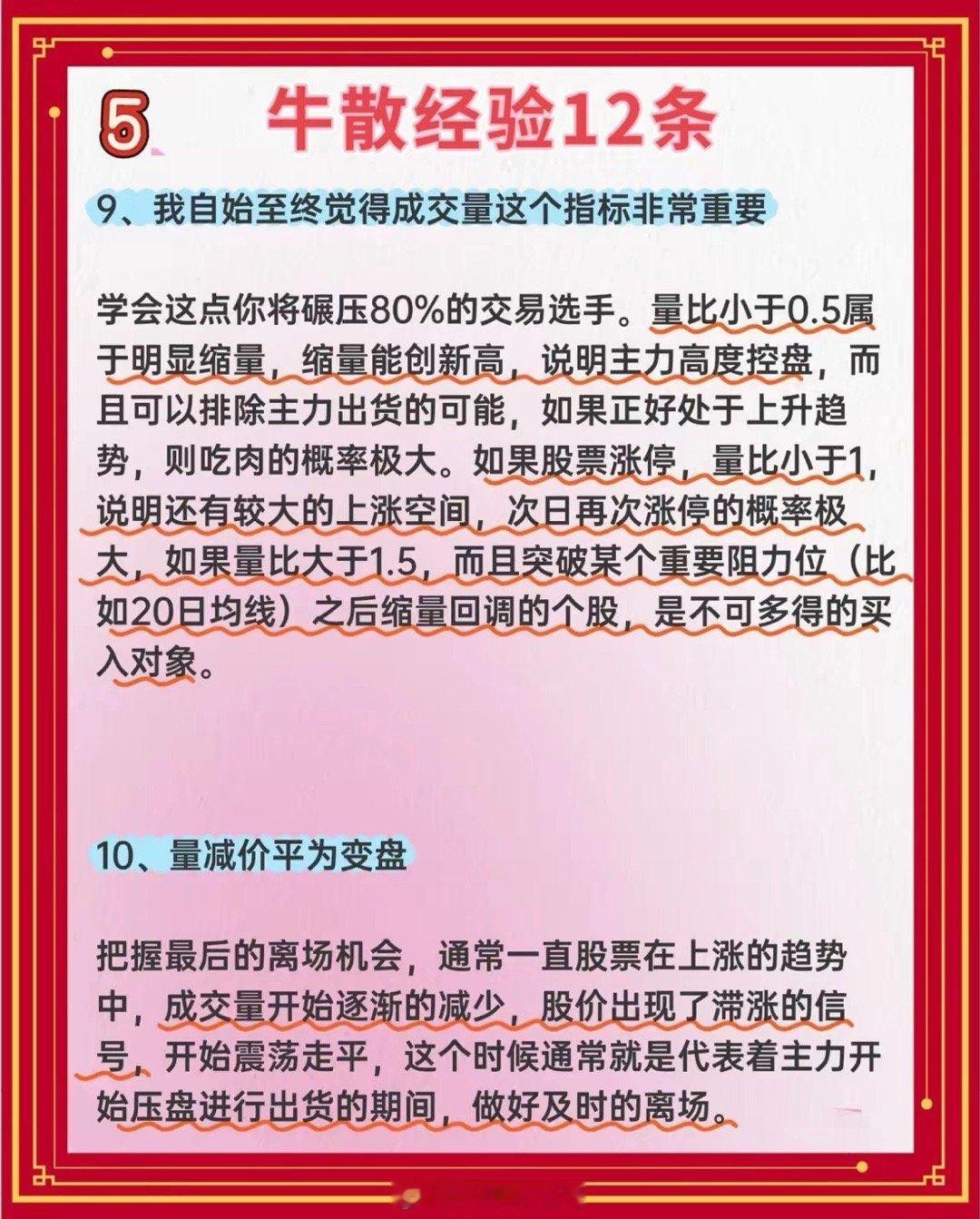 5 牛散经验12条

9、我自始至终觉得成交量这个指标非常重要

学会这点你将碾压80%的交易选手。量比小于0.5属于明显缩量，缩量能创新高，说明主力高度控盘，而且可以排除主力出货的可能，如果正好处于上升趋势，则吃肉的概率极大。如果股票涨停，量比小于1，说明还有较大的上涨空间，次日再次涨停的概率极大，如果量比大于1.5，而且突破某个重要阻力位（比如20日均线）之后缩量回调的个股，是不可多得的买入对象。

10、量减价平为变盘

把握最后的离场机会，通常一直股票在上涨的趋势中，成交量开始逐渐的减少，股价出现了滞涨的信号，开始震荡走平，这个时候通常就是代表着主力开始压盘进行出货的期间，做好及时的离场。